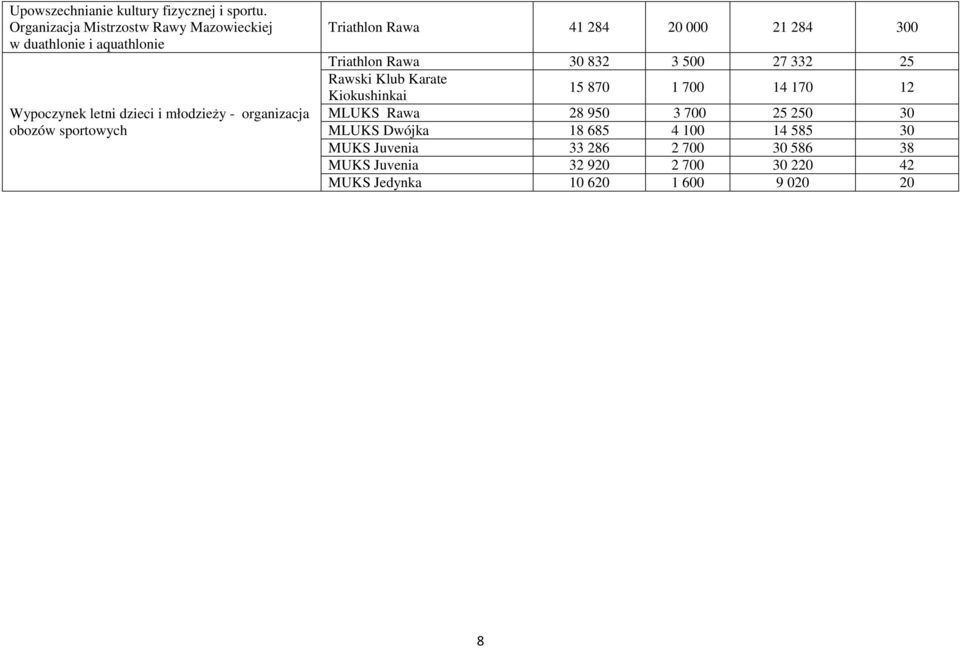 | | | | | | |
|---|---|---|---|---|---|
| Upowszechnianie kultury fizycznej i sportu. Organizacja Mistrzostw Rawy Mazowieckiej w duathlonie i aquathlonie | Triathlon Rawa | 41 284 | 20 000 | 21 284 | 300 |
| Wypoczynek letni dzieci i młodzieży - organizacja obozów sportowych | Triathlon Rawa | 30 832 | 3 500 | 27 332 | 25 |
| | Rawski Klub Karate Kiokushinkai | 15 870 | 1 700 | 14 170 | 12 |
| | MLUKS Rawa | 28 950 | 3 700 | 25 250 | 30 |
| | MLUKS Dwójka | 18 685 | 4 100 | 14 585 | 30 |
| | MUKS Juvenia | 33 286 | 2 700 | 30 586 | 38 |
| | MUKS Juvenia | 32 920 | 2 700 | 30 220 | 42 |
| | MUKS Jedynka | 10 620 | 1 600 | 9 020 | 20 |

8